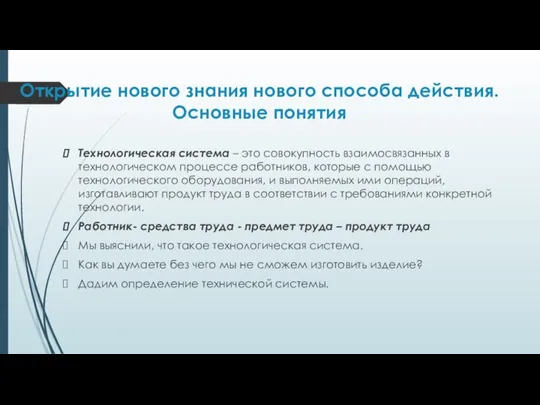 Открытие нового знания нового способа действия. Основные понятия

Технологическая система – это совокупность взаимосвязанных в технологическом процессе работников, которые с помощью технологического оборудования, и выполняемых ими операций, изготавливают продукт труда в соответствии с требованиями конкретной технологии.

Работник- средства труда - предмет труда – продукт труда

Мы выяснили, что такое технологическая система.

Как вы думаете без чего мы не сможем изготовить изделие?

Дадим определение технической системы.